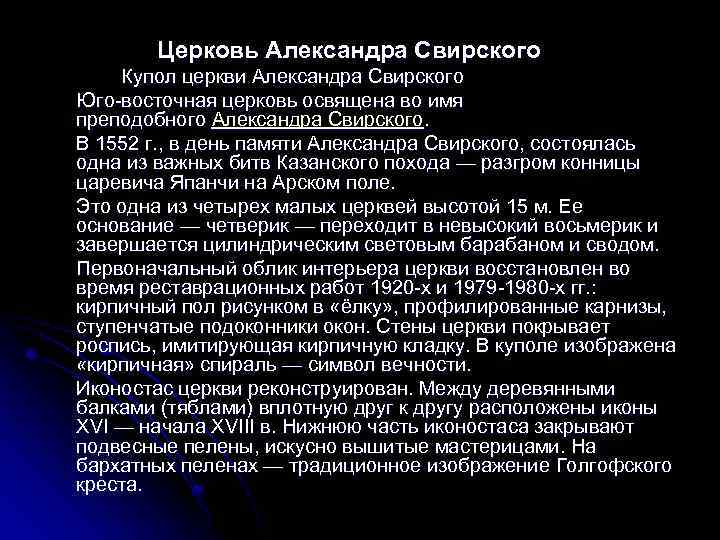 Церковь Александра Свирского

Купол церкви Александра Свирского

Юго-восточная церковь освящена во имя преподобного Александра Свирского.

В 1552 г., в день памяти Александра Свирского, состоялась одна из важных битв Казанского похода — разгром конницы царевича Япанчи на Арском поле.

Это одна из четырех малых церквей высотой 15 м. Ее основание — четверик — переходит в невысокий восьмерик и завершается цилиндрическим световым барабаном и сводом.

Первоначальный облик интерьера церкви восстановлен во время реставрационных работ 1920-х и 1979-1980-х гг.: кирпичный пол рисунком в «ёлку», профилированные карнизы, ступенчатые подоконники окон. Стены церкви покрывает роспись, имитирующая кирпичную кладку. В куполе изображена «кирпичная» спираль — символ вечности.

Иконостас церкви реконструирован. Между деревянными балками (тяблами) вплотную друг к другу расположены иконы XVI — начала XVIII в. Нижнюю часть иконостаса закрывают подвесные пелены, искусно вышитые мастерицами. На бархатных пеленах — традиционное изображение Голгофского креста.